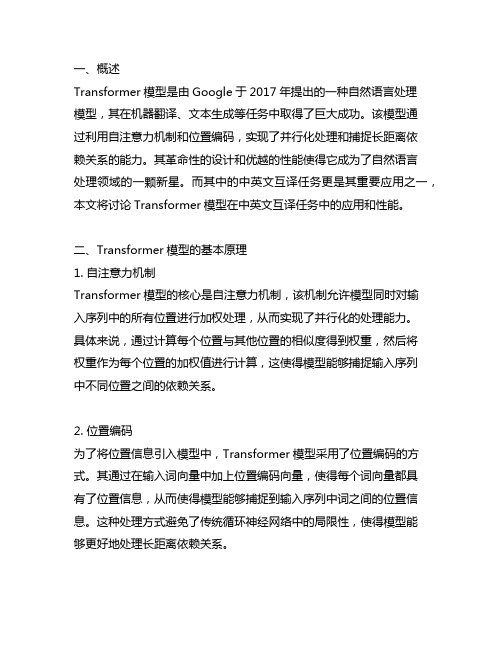 一、概述
Transformer 模型是由 Google 于 2017 年提出的一种自然语言处理模型，其在机器翻译、文本生成等任务中取得了巨大成功。该模型通过利用自注意力机制和位置编码，实现了并行化处理和捕捉长距离依赖关系的能力。其革命性的设计和优越的性能使得它成为了自然语言处理领域的一颗新星。而其中的中英文互译任务更是其重要应用之一，本文将讨论 Transformer 模型在中英文互译任务中的应用和性能。

二、Transformer 模型的基本原理
1. 自注意力机制
Transformer 模型的核心是自注意力机制，该机制允许模型同时对输入序列中的所有位置进行加权处理，从而实现了并行化的处理能力。具体来说，通过计算每个位置与其他位置的相似度得到权重，然后将权重作为每个位置的加权值进行计算，这使得模型能够捕捉输入序列中不同位置之间的依赖关系。

2. 位置编码
为了将位置信息引入模型中，Transformer 模型采用了位置编码的方式。其通过在输入词向量中加上位置编码向量，使得每个词向量都具有了位置信息，从而使得模型能够捕捉到输入序列中词之间的位置信息。这种处理方式避免了传统循环神经网络中的局限性，使得模型能够更好地处理长距离依赖关系。